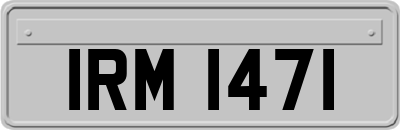 IRM 1471